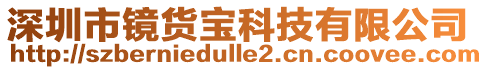 深圳市镜货宝科技有限公司
http://szberniedulle2.cn.coovee.com